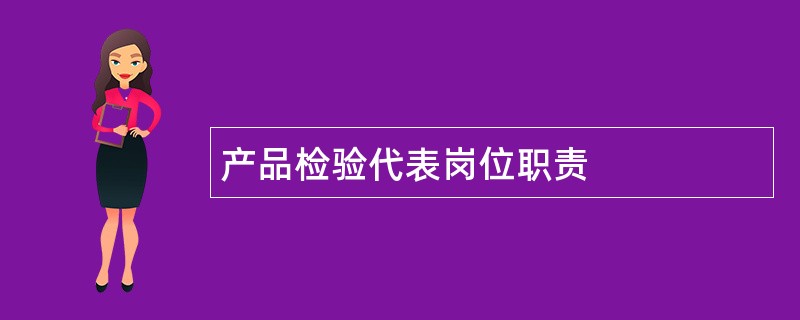 产品检验代表岗位职责